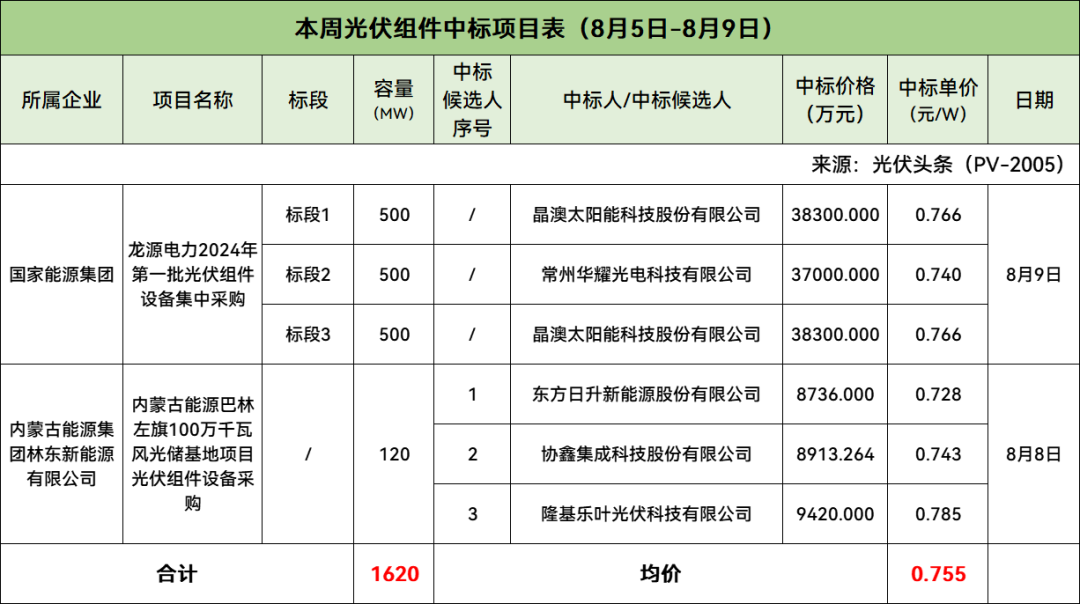 本周光伏组件中标项目表（8月5日-8月9日）

| 所属企业 | 项目名称 | 标段 | 容量(MW) | 中标候选人序号 | 中标人/中标候选人 | 中标价格(万元) | 中标单价(元/W) | 日期 |
|---|---|---|---|---|---|---|---|---|
| 来源：光伏头条（PV-2005） | | | | | | | | |
| 国家能源集团 | 龙源电力2024年第一批光伏组件设备集中采购 | 标段1 | 500 | / | 晶澳太阳能科技股份有限公司 | 38300.000 | 0.766 | 8月9日 |
| | | 标段2 | 500 | / | 常州华耀光电科技有限公司 | 37000.000 | 0.740 | |
| | | 标段3 | 500 | / | 晶澳太阳能科技股份有限公司 | 38300.000 | 0.766 | |
| 内蒙古能源集团林东新能源有限公司 | 内蒙古能源巴林左旗100万千瓦风光储基地项目光伏组件设备采购 | / | 120 | 1 | 东方日升新能源股份有限公司 | 8736.000 | 0.728 | 8月8日 |
| | | | | 2 | 协鑫集成科技股份有限公司 | 8913.264 | 0.743 | |
| | | | | 3 | 隆基乐叶光伏科技有限公司 | 9420.000 | 0.785 | |
| 合计 | | | 1620 | 均价 | | | 0.755 | |